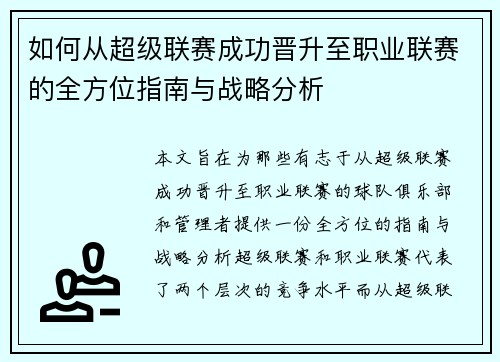 如何从超级联赛成功晋升至职业联赛的全方位指南与战略分析

本文旨在为那些有志于从超级联赛成功晋升至职业联赛的球队俱乐部和管理者提供一份全方位的指南与战略分析超级联赛和职业联赛代表了两个层次的竞争水平而从超级联